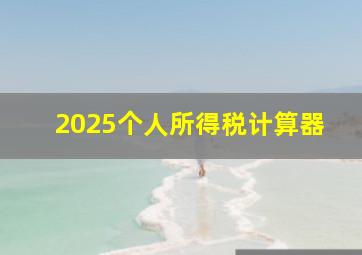 2025个人所得税计算器